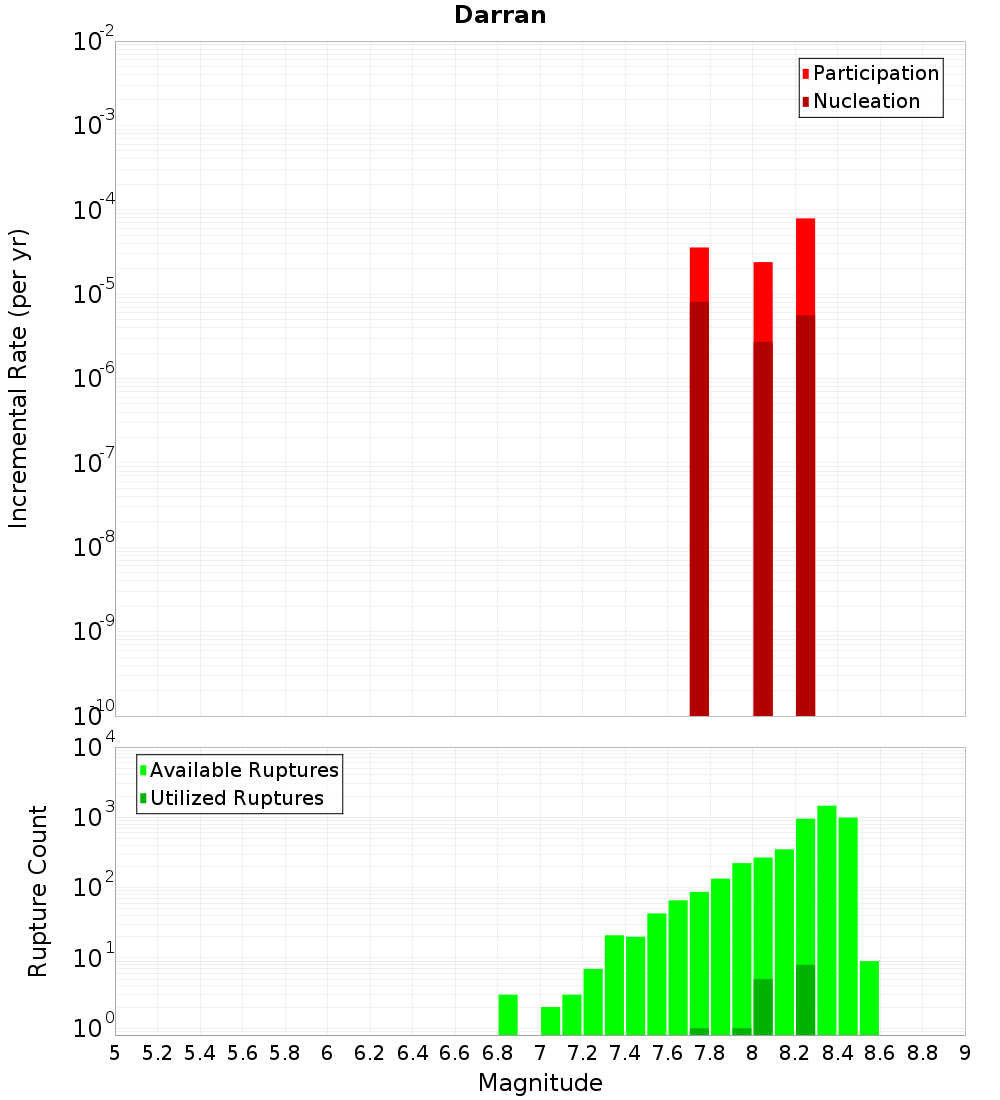 Darran

Incremental Rate (per yr)

$10^{-2}$
$10^{-3}$
$10^{-4}$
$10^{-5}$
$10^{-6}$
$10^{-7}$
$10^{-8}$
$10^{-9}$
$10^{-10}$

Participation
Nucleation

Rupture Count

$10^{4}$
$10^{3}$
$10^{2}$
$10^{1}$
$10^{0}$

Available Ruptures
Utilized Ruptures

5 5.2 5.4 5.6 5.8 6 6.2 6.4 6.6 6.8 7 7.2 7.4 7.6 7.8 8 8.2 8.4 8.6 8.8 9

Magnitude